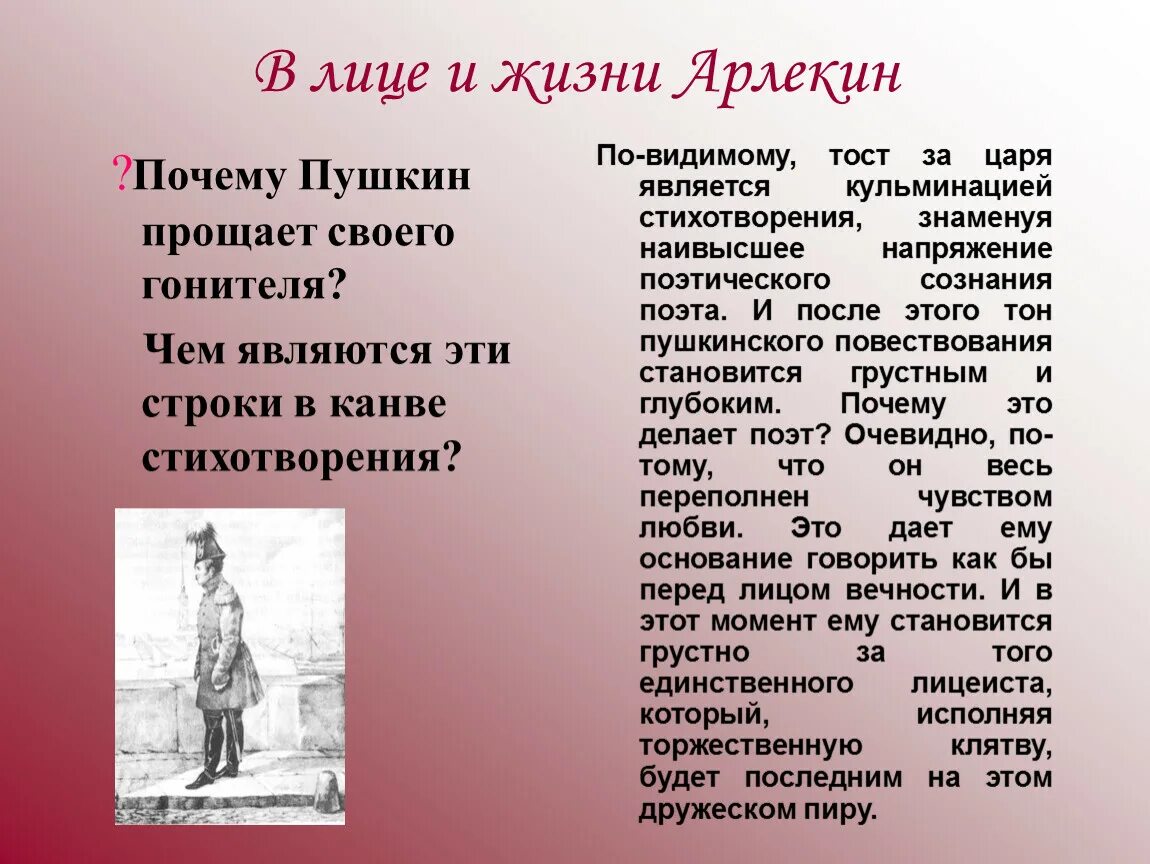 В лице и жизни Арлекин

?Почему Пушкин прощает своего гонителя?

Чем являются эти строки в канве стихотворения?

По-видимому, тост за царя является кульминацией стихотворения, знаменуя наивысшее напряжение поэтического сознания поэта. И после этого тон пушкинского повествования становится грустным и глубоким. Почему это делает поэт? Очевидно, потому, что он весь переполнен чувством любви. Это дает ему основание говорить как бы перед лицом вечности. И в этот момент ему становится грустно за того единственного лицеиста, который, исполняя торжественную клятву, будет последним на этом дружеском пиру.